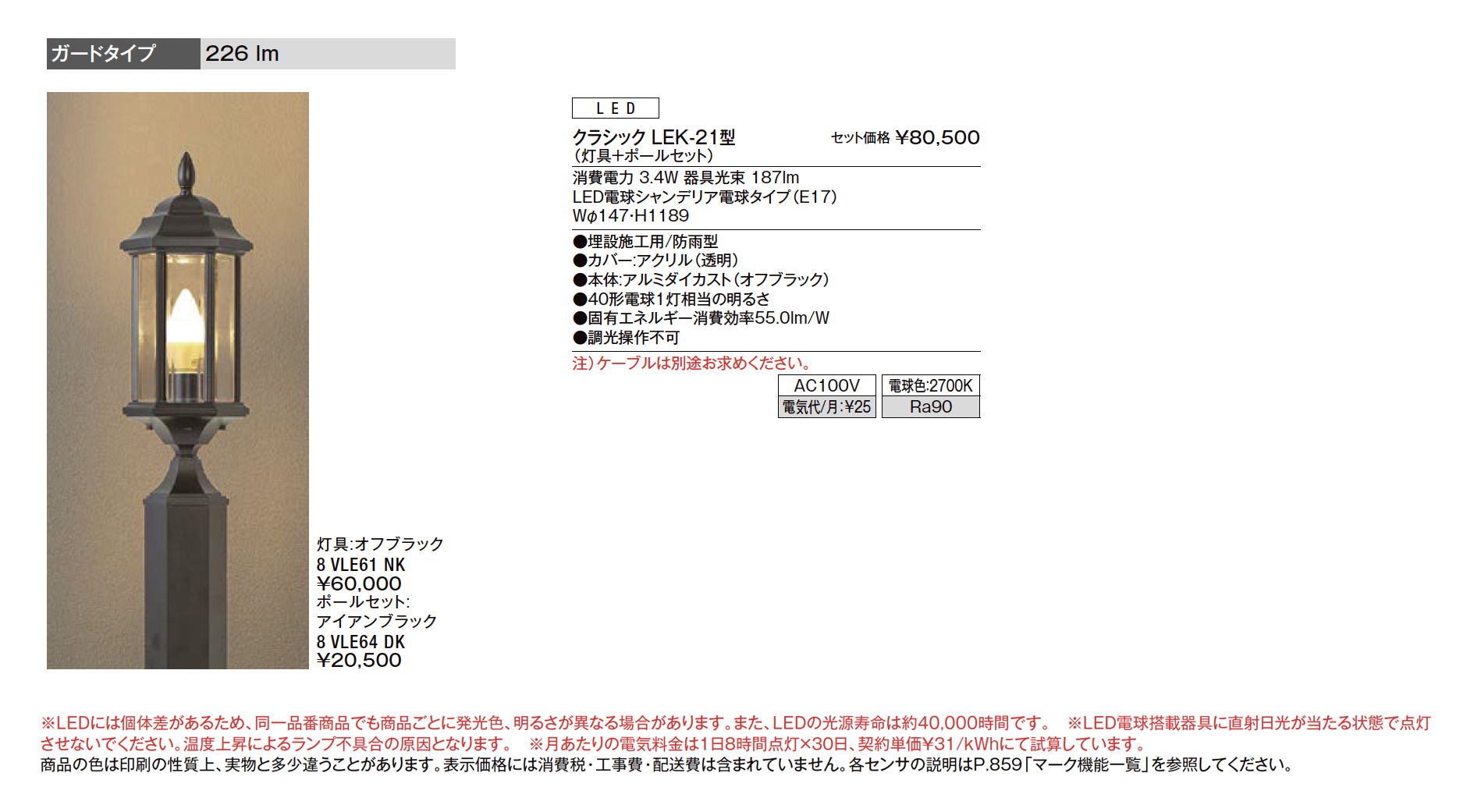 ガードタイプ 226 lm

灯具:オフブラック
8 VLE61 NK
¥60,000
ポールセット:
アイアンブラック
8 VLE64 DK
¥20,500

LED

クラシック LEK-21型
（灯具+ポールセット）

セット価格 ¥80,500

消費電力 3.4W 器具光束 187lm
LED電球シャンデリア電球タイプ（E17）
Wφ147·H1189

●埋設施工用/防雨型
●カバー:アクリル（透明）
●本体:アルミダイカスト（オフブラック）
●40形電球1灯相当の明るさ
●固有エネルギー消費効率55.0lm/W
●調光操作不可

注）ケーブルは別途お求めください。

| AC100V | 電球色:2700K |
|---|---|
| 電気代/月:¥25 | Ra90 |

※LEDには個体差があるため、同一品番商品でも商品ごとに発光色、明るさが異なる場合があります。また、LEDの光源寿命は約40,000時間です。 ※LED電球搭載器具に直射日光が当たる状態で点灯させないでください。温度上昇によるランプ不具合の原因となります。 ※月あたりの電気料金は1日8時間点灯×30日、契約単価¥31/kWhにて試算しています。
商品の色は印刷の性質上、実物と多少違うことがあります。表示価格には消費税・工事費・配送費は含まれていません。各センサの説明はP.859「マーク機能一覧」を参照してください。